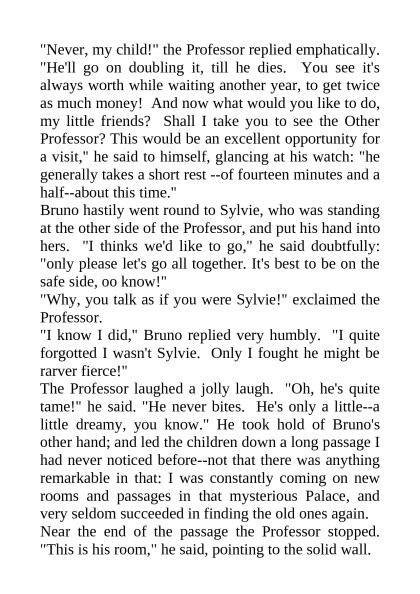 "Never, my child!" the Professor replied emphatically. "He'll go on doubling it, till he dies. You see it's always worth while waiting another year, to get twice as much money! And now what would you like to do, my little friends? Shall I take you to see the Other Professor? This would be an excellent opportunity for a visit," he said to himself, glancing at his watch: "he generally takes a short rest --of fourteen minutes and a half--about this time."

Bruno hastily went round to Sylvie, who was standing at the other side of the Professor, and put his hand into hers. "I thinks we'd like to go," he said doubtfully: "only please let's go all together. It's best to be on the safe side, oo know!"

"Why, you talk as if you were Sylvie!" exclaimed the Professor.

"I know I did," Bruno replied very humbly. "I quite forgotted I wasn't Sylvie. Only I fought he might be rarver fierce!"

The Professor laughed a jolly laugh. "Oh, he's quite tame!" he said. "He never bites. He's only a little--a little dreamy, you know." He took hold of Bruno's other hand; and led the children down a long passage I had never noticed before--not that there was anything remarkable in that: I was constantly coming on new rooms and passages in that mysterious Palace, and very seldom succeeded in finding the old ones again.

Near the end of the passage the Professor stopped. "This is his room," he said, pointing to the solid wall.